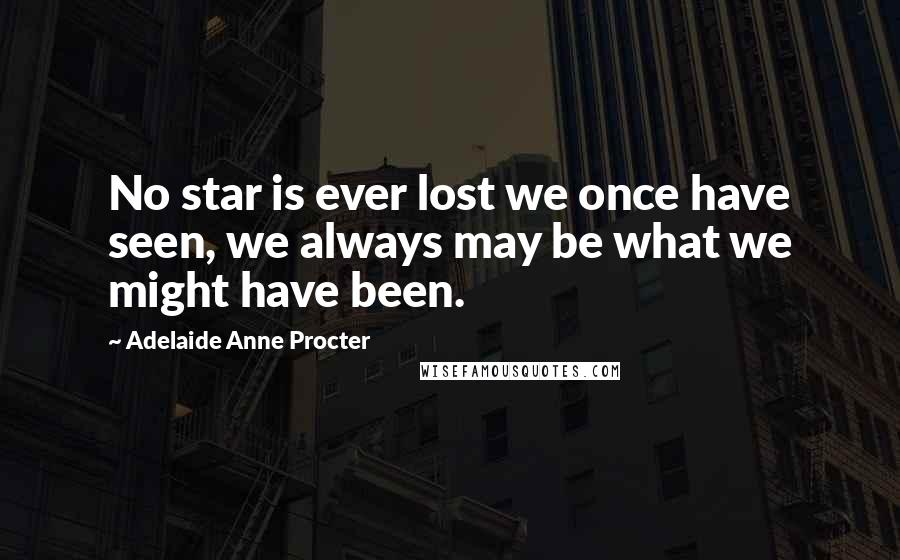 No star is ever lost we once have seen, we always may be what we might have been.

~ Adelaide Anne Procter

WISEFAMOUSQUOTES.COM